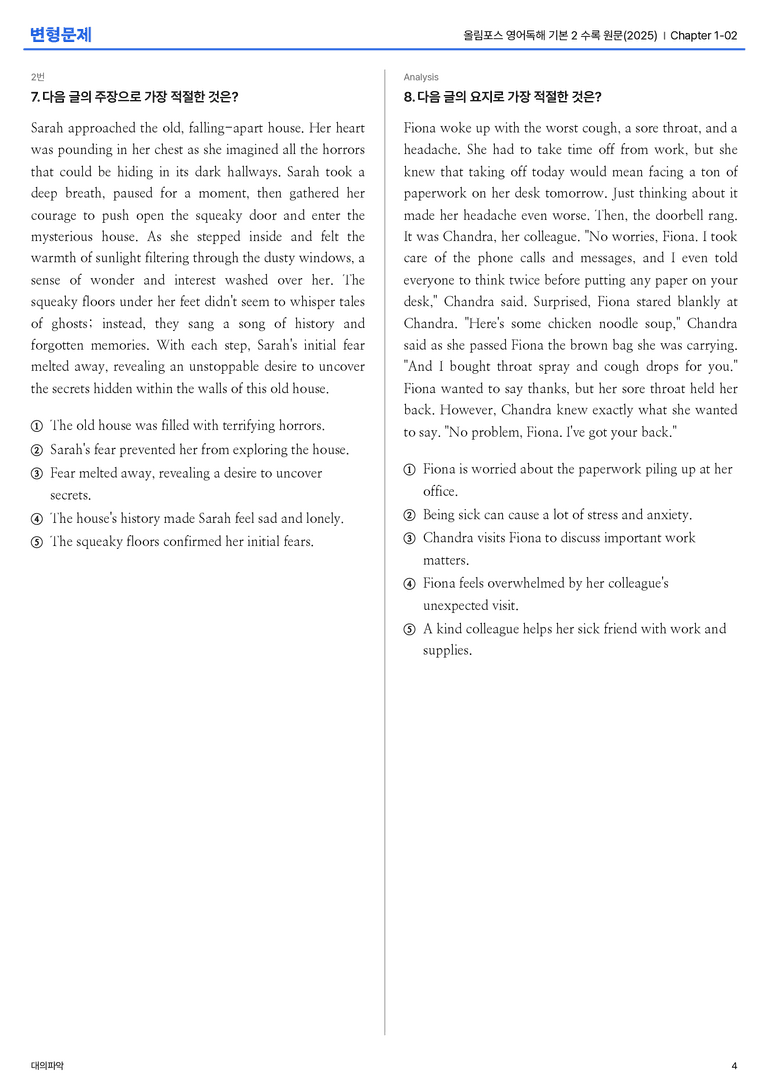 변형문제

올림포스 영어독해 기본 2 수록 원문(2025) | Chapter 1-02

2번

7. 다음 글의 주장으로 가장 적절한 것은?

Sarah approached the old, falling-apart house. Her heart was pounding in her chest as she imagined all the horrors that could be hiding in its dark hallways. Sarah took a deep breath, paused for a moment, then gathered her courage to push open the squeaky door and enter the mysterious house. As she stepped inside and felt the warmth of sunlight filtering through the dusty windows, a sense of wonder and interest washed over her. The squeaky floors under her feet didn't seem to whisper tales of ghosts; instead, they sang a song of history and forgotten memories. With each step, Sarah's initial fear melted away, revealing an unstoppable desire to uncover the secrets hidden within the walls of this old house.

① The old house was filled with terrifying horrors.
② Sarah's fear prevented her from exploring the house.
③ Fear melted away, revealing a desire to uncover secrets.
④ The house's history made Sarah feel sad and lonely.
⑤ The squeaky floors confirmed her initial fears.

Analysis

8. 다음 글의 요지로 가장 적절한 것은?

Fiona woke up with the worst cough, a sore throat, and a headache. She had to take time off from work, but she knew that taking off today would mean facing a ton of paperwork on her desk tomorrow. Just thinking about it made her headache even worse. Then, the doorbell rang. It was Chandra, her colleague. "No worries, Fiona. I took care of the phone calls and messages, and I even told everyone to think twice before putting any paper on your desk," Chandra said. Surprised, Fiona stared blankly at Chandra. "Here's some chicken noodle soup," Chandra said as she passed Fiona the brown bag she was carrying. "And I bought throat spray and cough drops for you." Fiona wanted to say thanks, but her sore throat held her back. However, Chandra knew exactly what she wanted to say. "No problem, Fiona. I've got your back."

① Fiona is worried about the paperwork piling up at her office.
② Being sick can cause a lot of stress and anxiety.
③ Chandra visits Fiona to discuss important work matters.
④ Fiona feels overwhelmed by her colleague's unexpected visit.
⑤ A kind colleague helps her sick friend with work and supplies.

대의파악

4